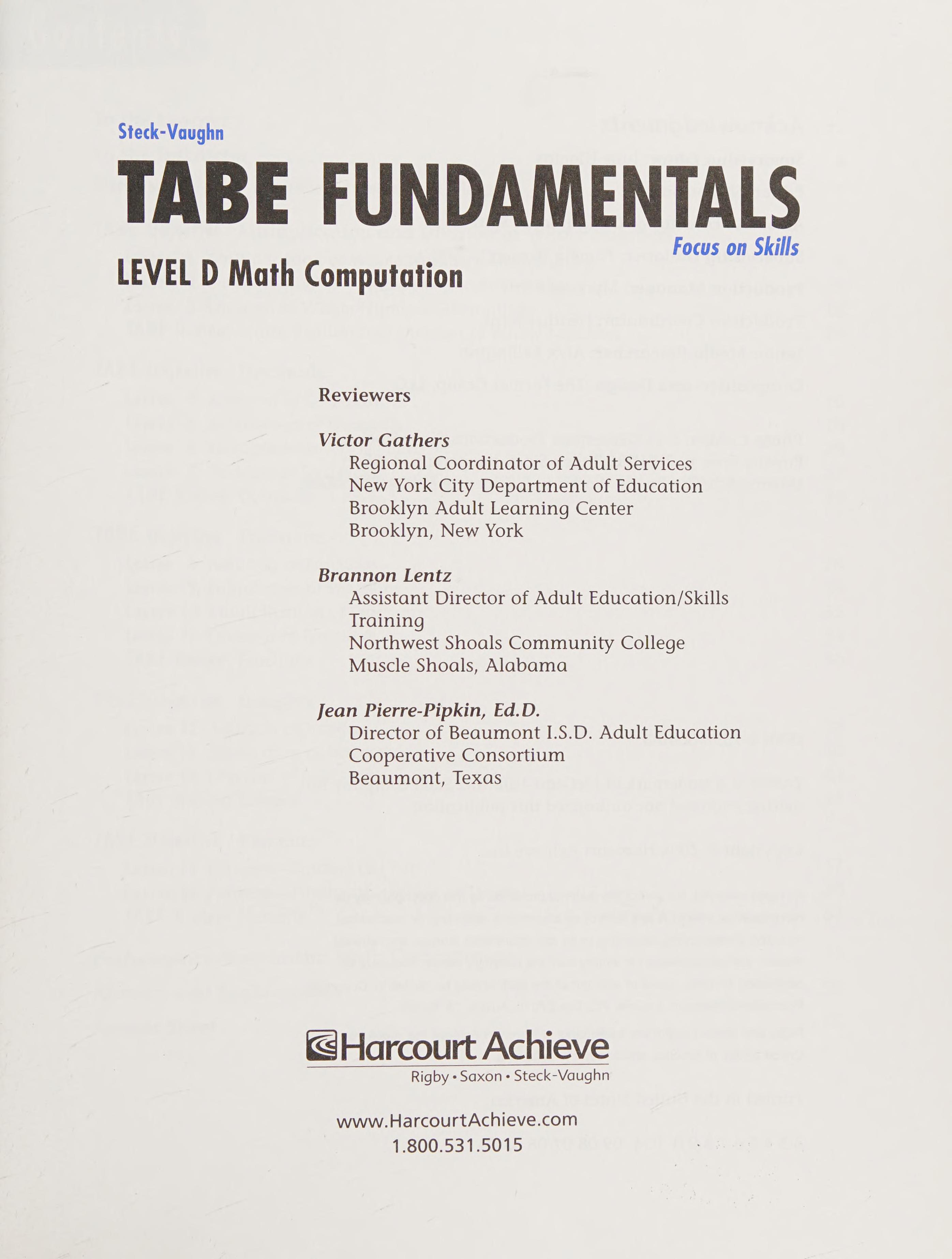 Steck-Vaughn

TABE FUNDAMENTALS

Focus on Skills

LEVEL D Math Computation

Reviewers

Victor Gathers
Regional Coordinator of Adult Services
New York City Department of Education
Brooklyn Adult Learning Center
Brooklyn, New York

Brannon Lentz
Assistant Director of Adult Education/Skills Training
Northwest Shoals Community College
Muscle Shoals, Alabama

Jean Pierre-Pipkin, Ed.D.
Director of Beaumont I.S.D. Adult Education Cooperative Consortium
Beaumont, Texas

Harcourt Achieve
Rigby • Saxon • Steck-Vaughn

www.HarcourtAchieve.com
1.800.531.5015